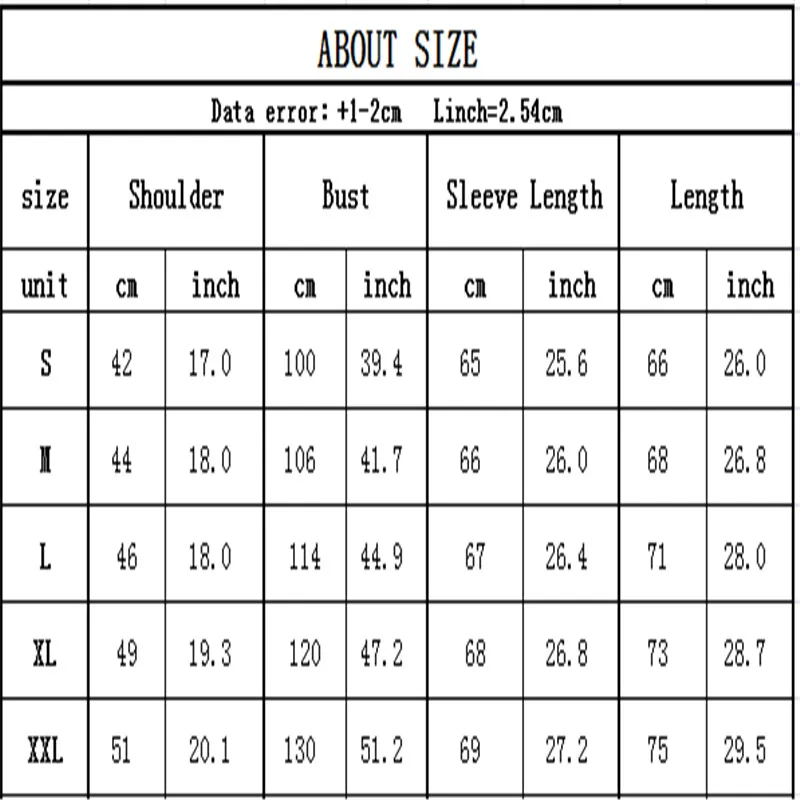 ABOUT SIZE

Data error: +1-2cm   Linch=2.54cm

| size | Shoulder | | Bust | | Sleeve Length | | Length | |
|---|---|---|---|---|---|---|---|---|
| unit | cm | inch | cm | inch | cm | inch | cm | inch |
| S | 42 | 17.0 | 100 | 39.4 | 65 | 25.6 | 66 | 26.0 |
| M | 44 | 18.0 | 106 | 41.7 | 66 | 26.0 | 68 | 26.8 |
| L | 46 | 18.0 | 114 | 44.9 | 67 | 26.4 | 71 | 28.0 |
| XL | 49 | 19.3 | 120 | 47.2 | 68 | 26.8 | 73 | 28.7 |
| XXL | 51 | 20.1 | 130 | 51.2 | 69 | 27.2 | 75 | 29.5 |